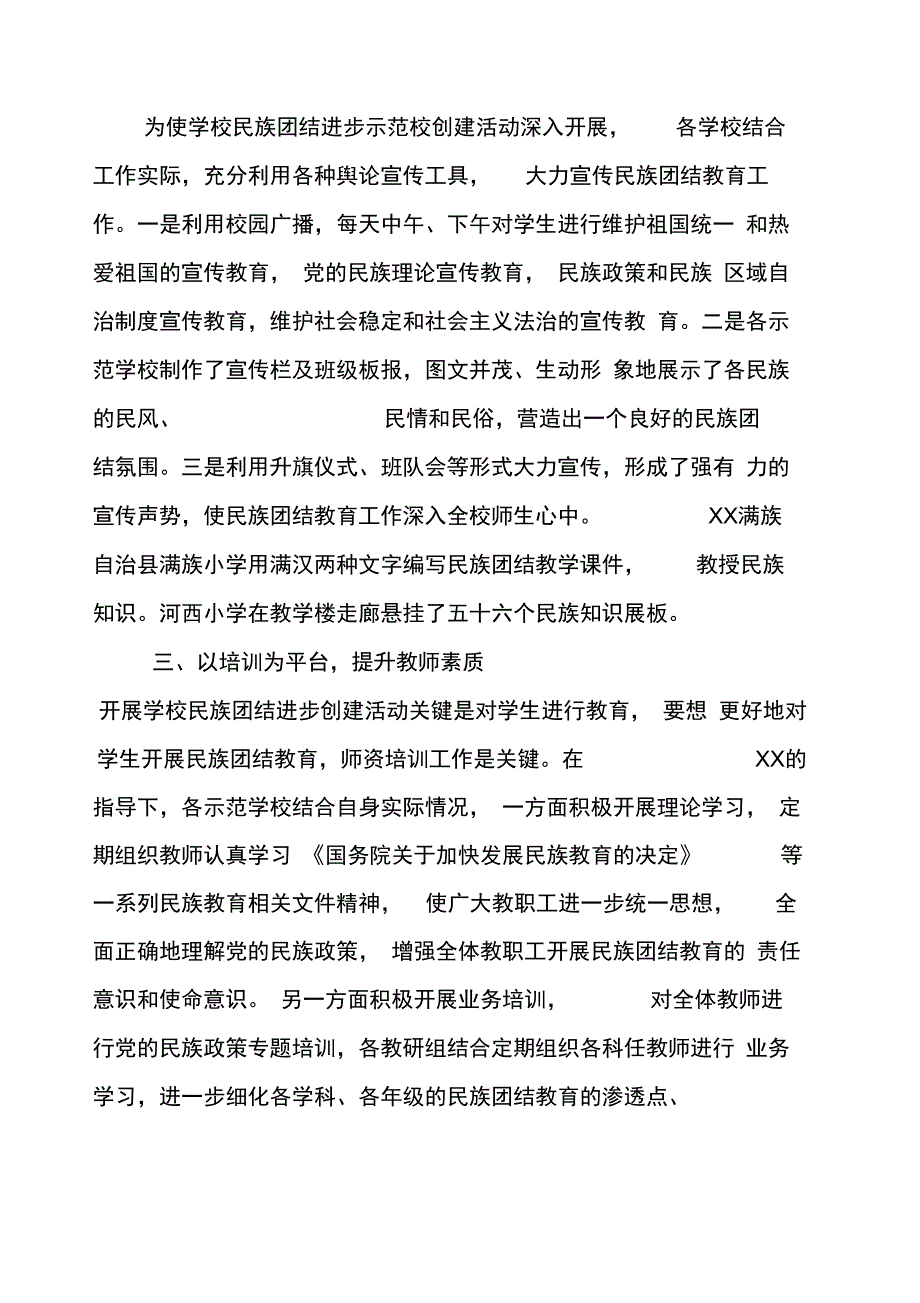 为使学校民族团结进步示范校创建活动深入开展，各学校结合工作实际，充分利用各种舆论宣传工具，大力宣传民族团结教育工作。一是利用校园广播，每天中午、下午对学生进行维护祖国统一和热爱祖国的宣传教育，党的民族理论宣传教育，民族政策和民族区域自治制度宣传教育，维护社会稳定和社会主义法治的宣传教育。二是各示范学校制作了宣传栏及班级板报，图文并茂、生动形象地展示了各民族的民风、民情和民俗，营造出一个良好的民族团结氛围。三是利用升旗仪式、班队会等形式大力宣传，形成了强有力的宣传声势，使民族团结教育工作深入全校师生心中。XX满族自治县满族小学用满汉两种文字编写民族团结教学课件，教授民族知识。河西小学在教学楼走廊悬挂了五十六个民族知识展板。

三、以培训为平台，提升教师素质

开展学校民族团结进步创建活动关键是对学生进行教育，要想更好地对学生开展民族团结教育，师资培训工作是关键。在XX的指导下，各示范学校结合自身实际情况，一方面积极开展理论学习，定期组织教师认真学习《国务院关于加快发展民族教育的决定》等一系列民族教育相关文件精神，使广大教职工进一步统一思想，全面正确地理解党的民族政策，增强全体教职工开展民族团结教育的责任意识和使命意识。另一方面积极开展业务培训，对全体教师进行党的民族政策专题培训，各教研组结合定期组织各科任教师进行业务学习，进一步细化各学科、各年级的民族团结教育的渗透点、